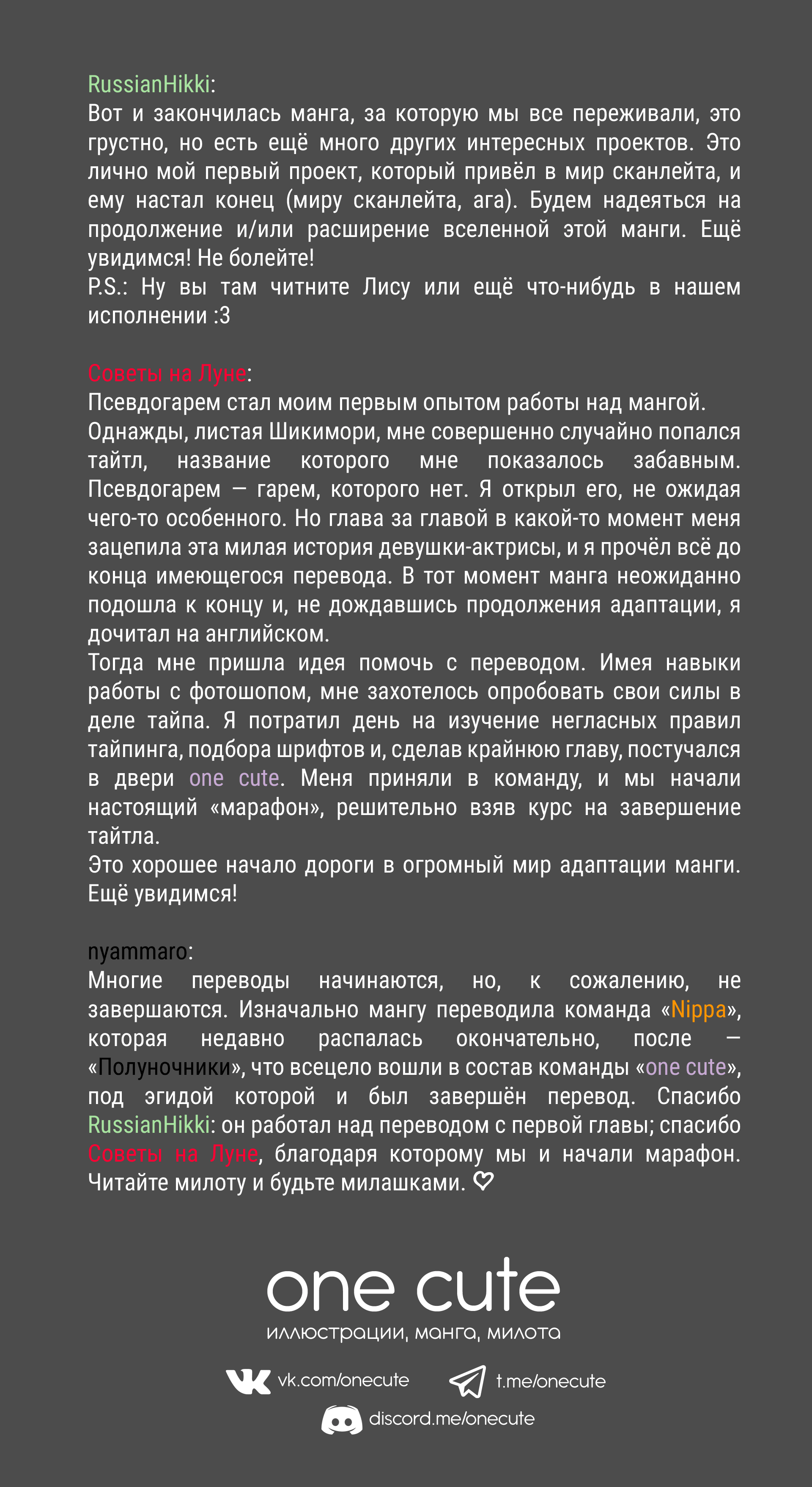 RussianHikki:
Вот и закончилась манга, за которую мы все переживали, это грустно, но есть ещё много других интересных проектов. Это лично мой первый проект, который привёл в мир сканлейта, и ему настал конец (миру сканлейта, ага). Будем надеяться на продолжение и/или расширение вселенной этой манги. Ещё увидимся! Не болейте!
P.S.: Ну вы там читните Лису или ещё что-нибудь в нашем исполнении :3

Советы на Луне:
Псевдогарем стал моим первым опытом работы над мангой.
Однажды, листая Шикимори, мне совершенно случайно попался тайтл, название которого мне показалось забавным. Псевдогарем — гарем, которого нет. Я открыл его, не ожидая чего-то особенного. Но глава за главой в какой-то момент меня зацепила эта милая история девушки-актрисы, и я прочёл всё до конца имеющегося перевода. В тот момент манга неожиданно подошла к концу и, не дождавшись продолжения адаптации, я дочитал на английском.
Тогда мне пришла идея помочь с переводом. Имея навыки работы с фотошопом, мне захотелось опробовать свои силы в деле тайпа. Я потратил день на изучение негласных правил тайпинга, подбора шрифтов и, сделав крайнюю главу, постучался в двери one cute. Меня приняли в команду, и мы начали настоящий «марафон», решительно взяв курс на завершение тайтла.
Это хорошее начало дороги в огромный мир адаптации манги. Ещё увидимся!

nyammaro:
Многие переводы начинаются, но, к сожалению, не завершаются. Изначально мангу переводила команда «Nippa», которая недавно распалась окончательно, после — «Полуночники», что всецело вошли в состав команды «one cute», под эгидой которой и был завершён перевод. Спасибо RussianHikki: он работал над переводом с первой главы; спасибо Советы на Луне, благодаря которому мы и начали марафон. Читайте милоту и будьте милашками. ♡

one cute
иллюстрации, манга, милота

vk.com/onecute
t.me/onecute
discord.me/onecute